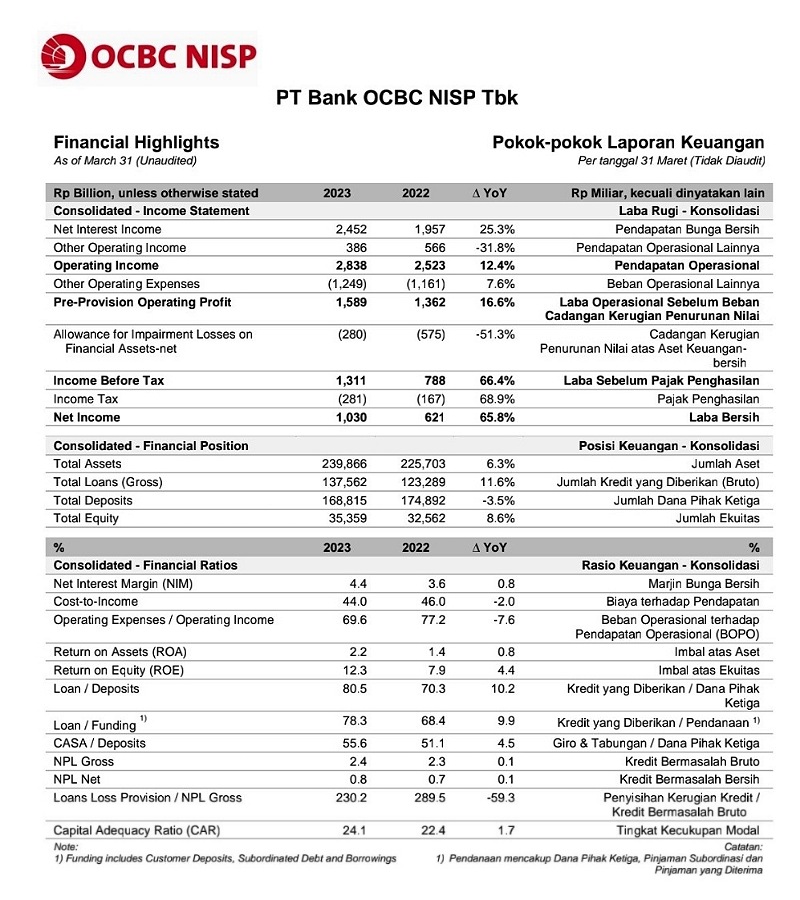 OCBC NISP

PT Bank OCBC NISP Tbk

Financial Highlights
As of March 31 (Unaudited)

Pokok-pokok Laporan Keuangan
Per tanggal 31 Maret (Tidak Diaudit)

| Rp Billion, unless otherwise stated | 2023 | 2022 | Δ YoY | Rp Miliar, kecuali dinyatakan lain |
|---|---|---|---|---|
| Consolidated - Income Statement | | | | Laba Rugi - Konsolidasi |
| Net Interest Income | 2,452 | 1,957 | 25.3% | Pendapatan Bunga Bersih |
| Other Operating Income | 386 | 566 | -31.8% | Pendapatan Operasional Lainnya |
| Operating Income | 2,838 | 2,523 | 12.4% | Pendapatan Operasional |
| Other Operating Expenses | (1,249) | (1,161) | 7.6% | Beban Operasional Lainnya |
| Pre-Provision Operating Profit | 1,589 | 1,362 | 16.6% | Laba Operasional Sebelum Beban Cadangan Kerugian Penurunan Nilai |
| Allowance for Impairment Losses on Financial Assets-net | (280) | (575) | -51.3% | Cadangan Kerugian Penurunan Nilai atas Aset Keuangan-bersih |
| Income Before Tax | 1,311 | 788 | 66.4% | Laba Sebelum Pajak Penghasilan |
| Income Tax | (281) | (167) | 68.9% | Pajak Penghasilan |
| Net Income | 1,030 | 621 | 65.8% | Laba Bersih |
| Consolidated - Financial Position | | | | Posisi Keuangan - Konsolidasi |
| Total Assets | 239,866 | 225,703 | 6.3% | Jumlah Aset |
| Total Loans (Gross) | 137,562 | 123,289 | 11.6% | Jumlah Kredit yang Diberikan (Bruto) |
| Total Deposits | 168,815 | 174,892 | -3.5% | Jumlah Dana Pihak Ketiga |
| Total Equity | 35,359 | 32,562 | 8.6% | Jumlah Ekuitas |

| % | 2023 | 2022 | Δ YoY | % |
|---|---|---|---|---|
| Consolidated - Financial Ratios | | | | Rasio Keuangan - Konsolidasi |
| Net Interest Margin (NIM) | 4.4 | 3.6 | 0.8 | Marjin Bunga Bersih |
| Cost-to-Income | 44.0 | 46.0 | -2.0 | Biaya terhadap Pendapatan |
| Operating Expenses / Operating Income | 69.6 | 77.2 | -7.6 | Beban Operasional terhadap Pendapatan Operasional (BOPO) |
| Return on Assets (ROA) | 2.2 | 1.4 | 0.8 | Imbal atas Aset |
| Return on Equity (ROE) | 12.3 | 7.9 | 4.4 | Imbal atas Ekuitas |
| Loan / Deposits | 80.5 | 70.3 | 10.2 | Kredit yang Diberikan / Dana Pihak Ketiga |
| Loan / Funding $^{1)}$ | 78.3 | 68.4 | 9.9 | Kredit yang Diberikan / Pendanaan $^{1)}$ |
| CASA / Deposits | 55.6 | 51.1 | 4.5 | Giro & Tabungan / Dana Pihak Ketiga |
| NPL Gross | 2.4 | 2.3 | 0.1 | Kredit Bermasalah Bruto |
| NPL Net | 0.8 | 0.7 | 0.1 | Kredit Bermasalah Bersih |
| Loans Loss Provision / NPL Gross | 230.2 | 289.5 | -59.3 | Penyisihan Kerugian Kredit / Kredit Bermasalah Bruto |
| Capital Adequacy Ratio (CAR) | 24.1 | 22.4 | 1.7 | Tingkat Kecukupan Modal |

Note:
1) Funding includes Customer Deposits, Subordinated Debt and Borrowings

Catatan:
1) Pendanaan mencakup Dana Pihak Ketiga, Pinjaman Subordinasi dan Pinjaman yang Diterima